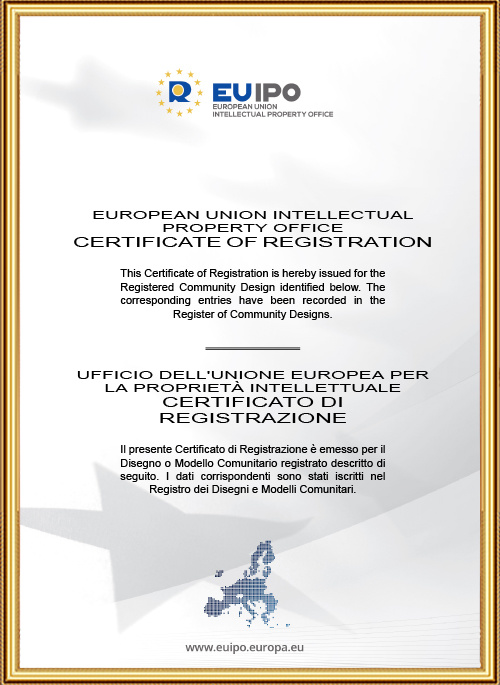 EUIPO
EUROPEAN UNION INTELLECTUAL PROPERTY OFFICE

EUROPEAN UNION INTELLECTUAL PROPERTY OFFICE
CERTIFICATE OF REGISTRATION

This Certificate of Registration is hereby issued for the Registered Community Design identified below. The corresponding entries have been recorded in the Register of Community Designs.

UFFICIO DELL'UNIONE EUROPEA PER LA PROPRIETÀ INTELLETTUALE
CERTIFICATO DI REGISTRAZIONE

Il presente Certificato di Registrazione è emesso per il Disegno o Modello Comunitario registrato descritto di seguito. I dati corrispondenti sono stati iscritti nel Registro dei Disegni e Modelli Comunitari.

www.euipo.europa.eu